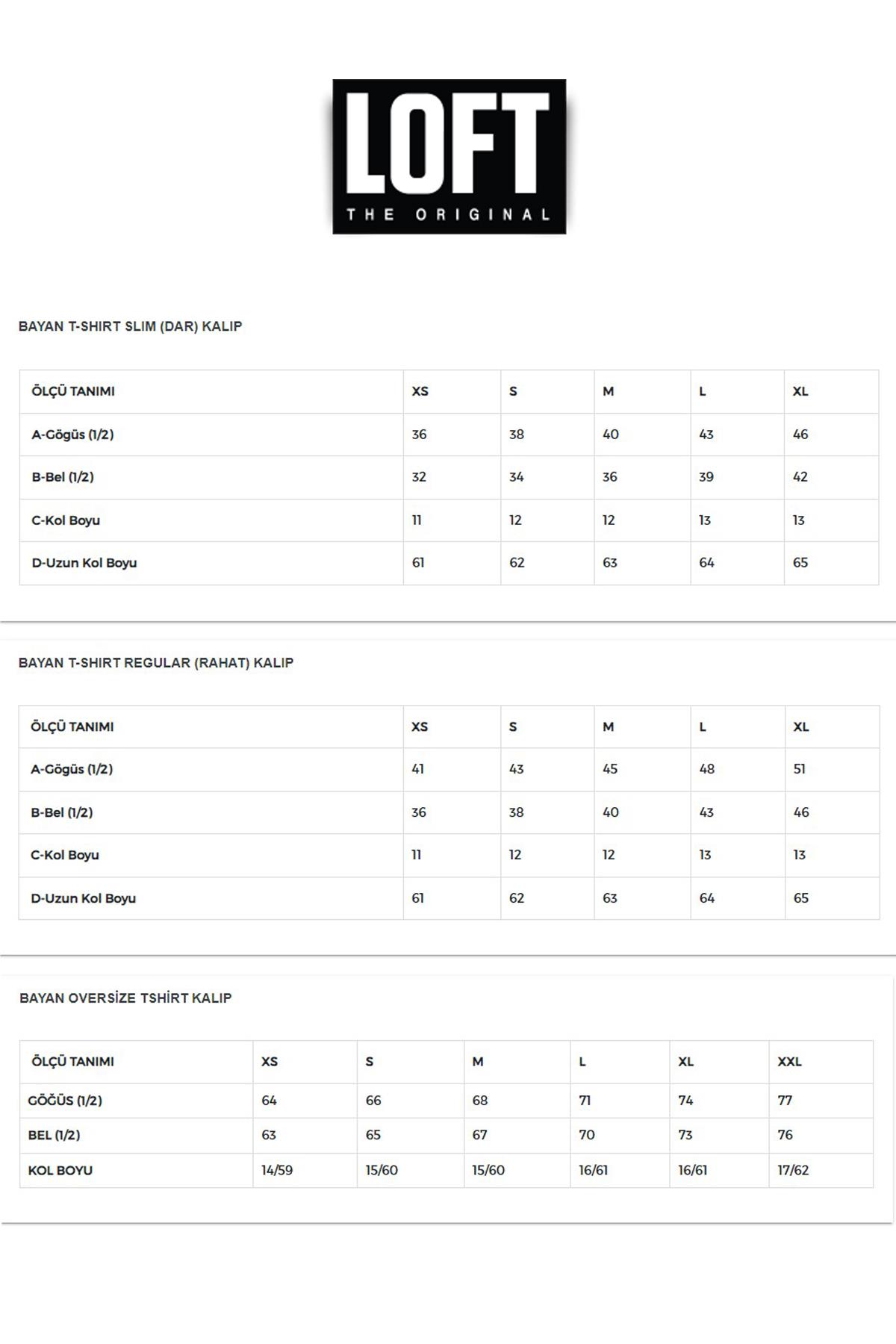 LOFT
THE ORIGINAL

BAYAN T-SHIRT SLIM (DAR) KALIP

| ÖLÇÜ TANIMI | XS | S | M | L | XL |
|---|---|---|---|---|---|
| A-Gögüs (1/2) | 36 | 38 | 40 | 43 | 46 |
| B-Bel (1/2) | 32 | 34 | 36 | 39 | 42 |
| C-Kol Boyu | 11 | 12 | 12 | 13 | 13 |
| D-Uzun Kol Boyu | 61 | 62 | 63 | 64 | 65 |

BAYAN T-SHIRT REGULAR (RAHAT) KALIP

| ÖLÇÜ TANIMI | XS | S | M | L | XL |
|---|---|---|---|---|---|
| A-Gögüs (1/2) | 41 | 43 | 45 | 48 | 51 |
| B-Bel (1/2) | 36 | 38 | 40 | 43 | 46 |
| C-Kol Boyu | 11 | 12 | 12 | 13 | 13 |
| D-Uzun Kol Boyu | 61 | 62 | 63 | 64 | 65 |

BAYAN OVERSİZE TSHİRT KALIP

| ÖLÇÜ TANIMI | XS | S | M | L | XL | XXL |
|---|---|---|---|---|---|---|
| GÖĞÜS (1/2) | 64 | 66 | 68 | 71 | 74 | 77 |
| BEL (1/2) | 63 | 65 | 67 | 70 | 73 | 76 |
| KOL BOYU | 14/59 | 15/60 | 15/60 | 16/61 | 16/61 | 17/62 |